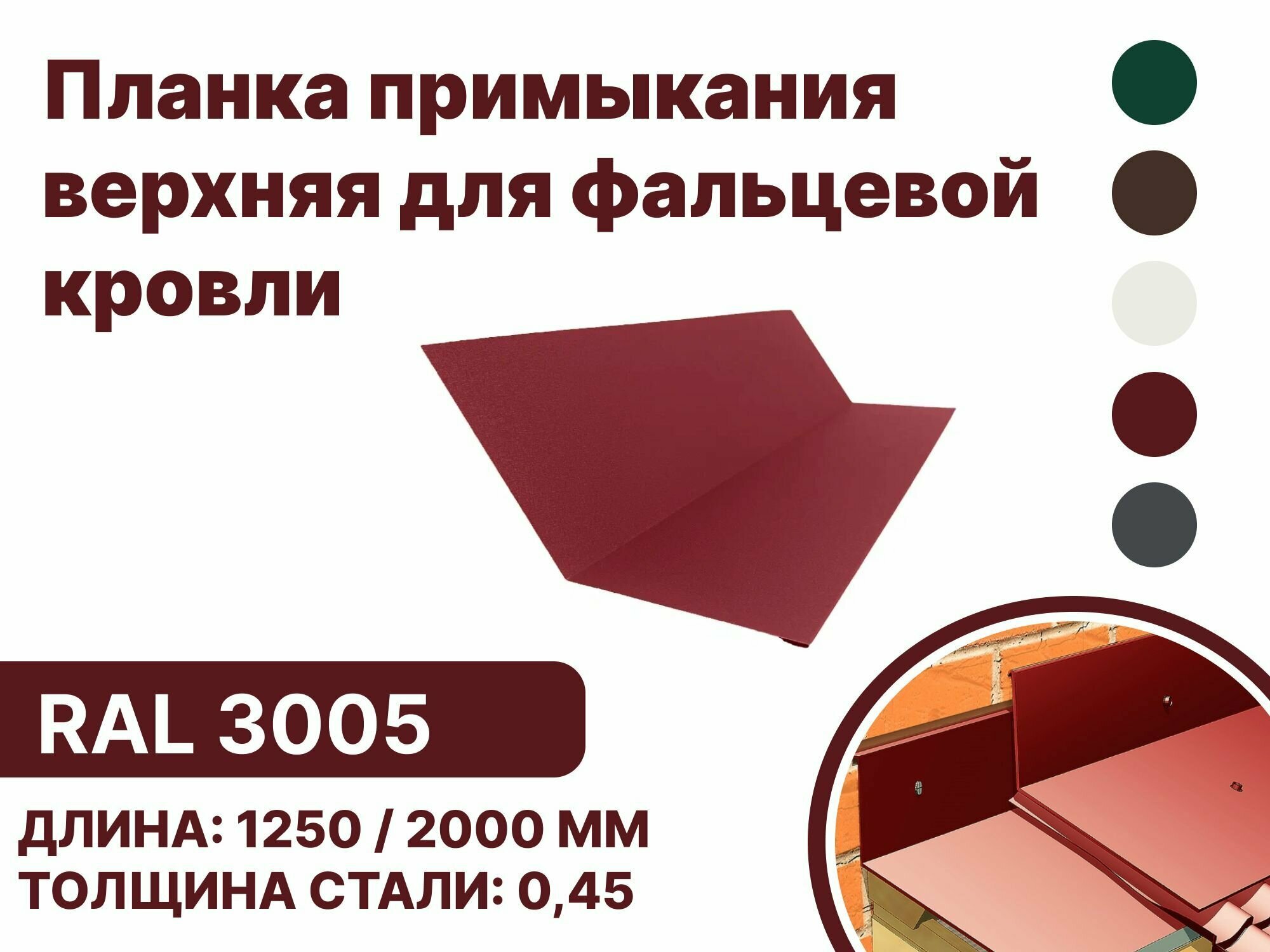 Планка примыкания верхняя для фальцевой кровли

RAL 3005

ДЛИНА: 1250 / 2000 ММ
ТОЛЩИНА СТАЛИ: 0,45